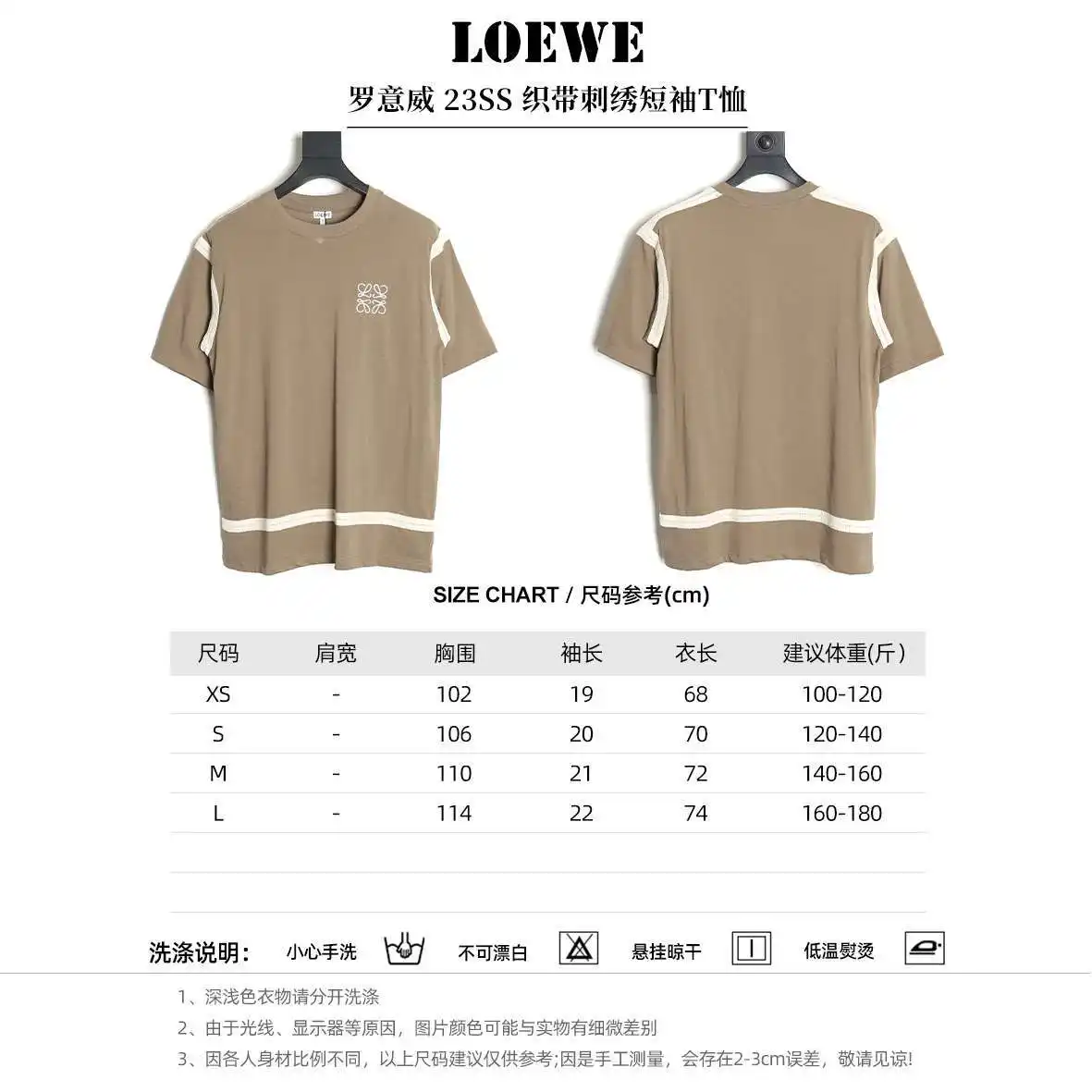 LOEWE

罗意威 23SS 织带刺绣短袖T恤

LOEWE

SIZE CHART / 尺码参考(cm)

| 尺码 | 肩宽 | 胸围 | 袖长 | 衣长 | 建议体重(斤) |
|---|---|---|---|---|---|
| XS | - | 102 | 19 | 68 | 100-120 |
| S | - | 106 | 20 | 70 | 120-140 |
| M | - | 110 | 21 | 72 | 140-160 |
| L | - | 114 | 22 | 74 | 160-180 |

洗涤说明: 小心手洗 不可漂白 悬挂晾干 低温熨烫

1、深浅色衣物请分开洗涤
2、由于光线、显示器等原因，图片颜色可能与实物有细微差别
3、因各人身材比例不同，以上尺码建议仅供参考;因是手工测量，会存在2-3cm误差，敬请见谅!